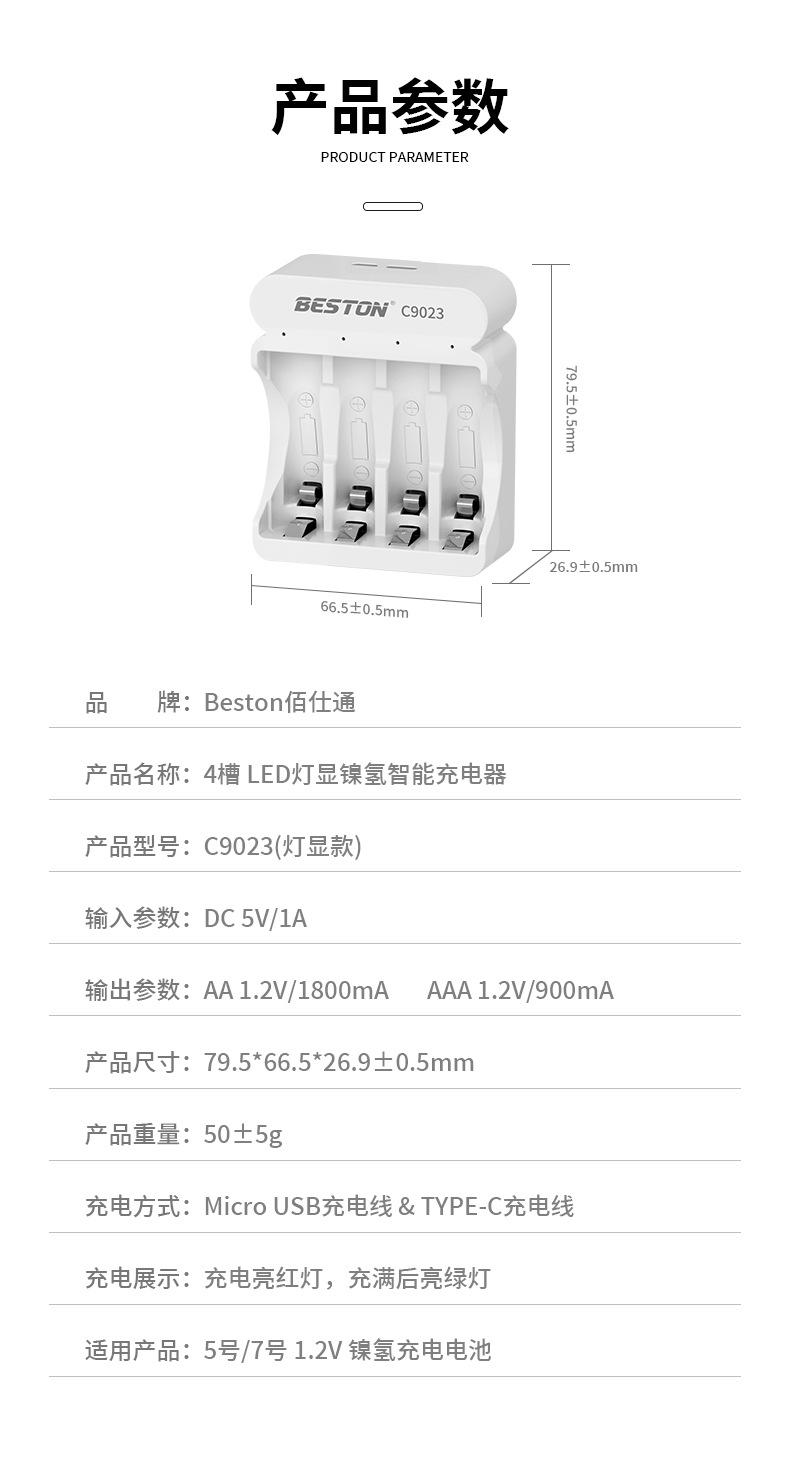 产品参数

PRODUCT PARAMETER

BESTON® C9023

79.5±0.5mm

26.9±0.5mm

66.5±0.5mm

品　　牌：Beston佰仕通

产品名称：4槽 LED灯显镍氢智能充电器

产品型号：C9023(灯显款)

输入参数：DC 5V/1A

输出参数：AA 1.2V/1800mA　　AAA 1.2V/900mA

产品尺寸：79.5*66.5*26.9±0.5mm

产品重量：50±5g

充电方式：Micro USB充电线 & TYPE-C充电线

充电展示：充电亮红灯，充满后亮绿灯

适用产品：5号/7号 1.2V 镍氢充电电池